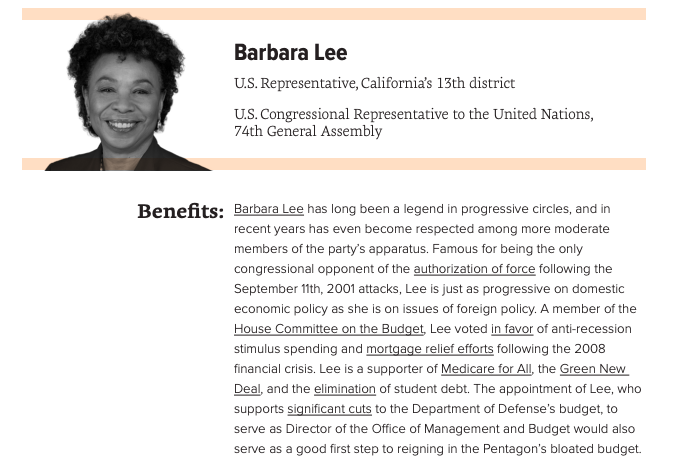 Barbara Lee

U.S. Representative, California's 13th district

U.S. Congressional Representative to the United Nations, 74th General Assembly

Benefits: Barbara Lee has long been a legend in progressive circles, and in recent years has even become respected among more moderate members of the party's apparatus. Famous for being the only congressional opponent of the authorization of force following the September 11th, 2001 attacks, Lee is just as progressive on domestic economic policy as she is on issues of foreign policy. A member of the House Committee on the Budget, Lee voted in favor of anti-recession stimulus spending and mortgage relief efforts following the 2008 financial crisis. Lee is a supporter of Medicare for All, the Green New Deal, and the elimination of student debt. The appointment of Lee, who supports significant cuts to the Department of Defense's budget, to serve as Director of the Office of Management and Budget would also serve as a good first step to reigning in the Pentagon's bloated budget.